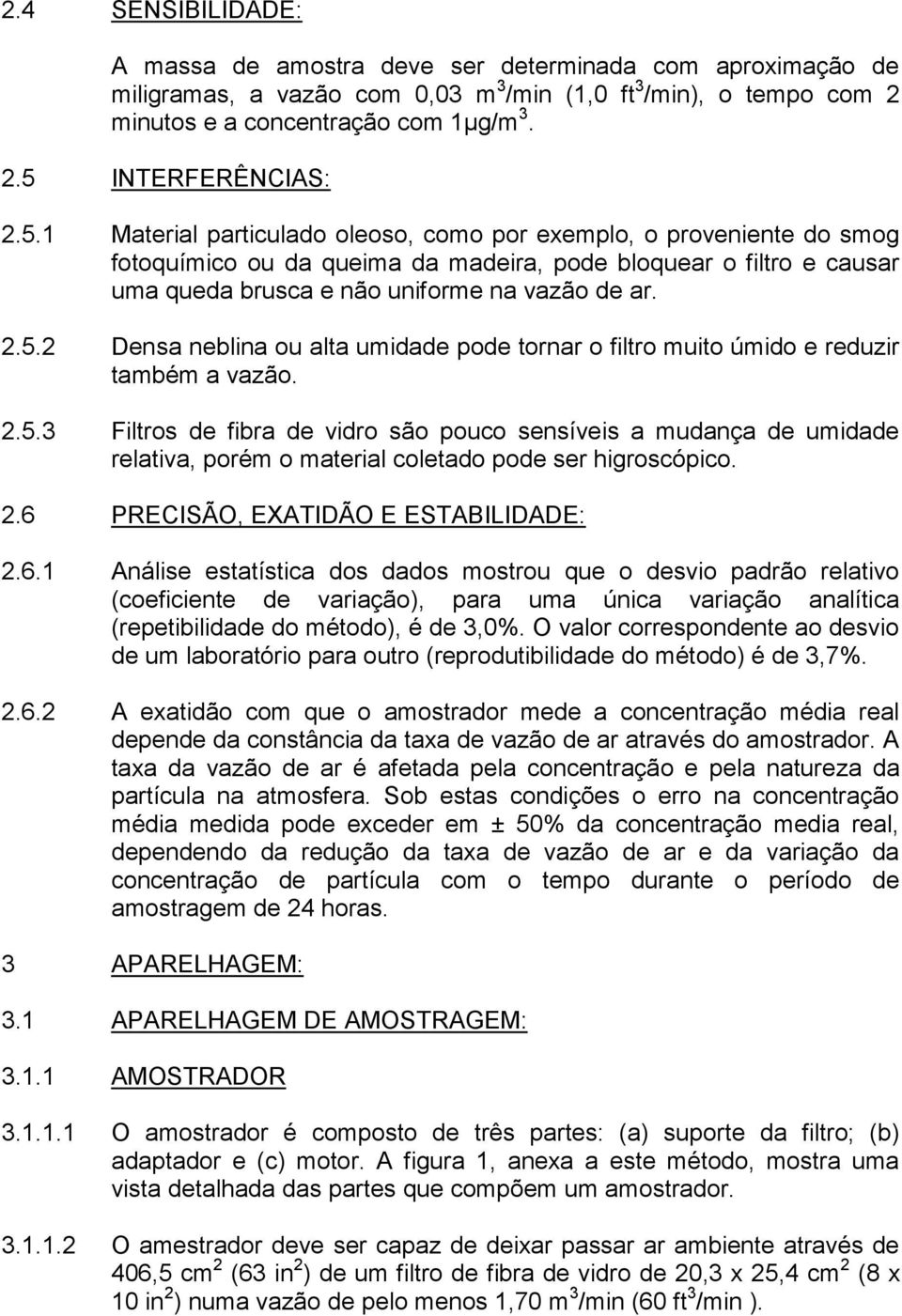 2.4 SENSIBILIDADE:

A massa de amostra deve ser determinada com aproximação de miligramas, a vazão com 0,03 $m^3$/min (1,0 $ft^3$/min), o tempo com 2 minutos e a concentração com 1μg/$m^3$.

2.5 INTERFERÊNCIAS:

2.5.1 Material particulado oleoso, como por exemplo, o proveniente do smog fotoquímico ou da queima da madeira, pode bloquear o filtro e causar uma queda brusca e não uniforme na vazão de ar.

2.5.2 Densa neblina ou alta umidade pode tornar o filtro muito úmido e reduzir também a vazão.

2.5.3 Filtros de fibra de vidro são pouco sensíveis a mudança de umidade relativa, porém o material coletado pode ser higroscópico.

2.6 PRECISÃO, EXATIDÃO E ESTABILIDADE:

2.6.1 Análise estatística dos dados mostrou que o desvio padrão relativo (coeficiente de variação), para uma única variação analítica (repetibilidade do método), é de 3,0%. O valor correspondente ao desvio de um laboratório para outro (reprodutibilidade do método) é de 3,7%.

2.6.2 A exatidão com que o amostrador mede a concentração média real depende da constância da taxa de vazão de ar através do amostrador. A taxa da vazão de ar é afetada pela concentração e pela natureza da partícula na atmosfera. Sob estas condições o erro na concentração média medida pode exceder em ± 50% da concentração media real, dependendo da redução da taxa de vazão de ar e da variação da concentração de partícula com o tempo durante o período de amostragem de 24 horas.

3 APARELHAGEM:

3.1 APARELHAGEM DE AMOSTRAGEM:

3.1.1 AMOSTRADOR

3.1.1.1 O amostrador é composto de três partes: (a) suporte da filtro; (b) adaptador e (c) motor. A figura 1, anexa a este método, mostra uma vista detalhada das partes que compõem um amostrador.

3.1.1.2 O amestrador deve ser capaz de deixar passar ar ambiente através de 406,5 $cm^2$ (63 $in^2$) de um filtro de fibra de vidro de 20,3 x 25,4 $cm^2$ (8 x 10 $in^2$) numa vazão de pelo menos 1,70 $m^3$/min (60 $ft^3$/min ).